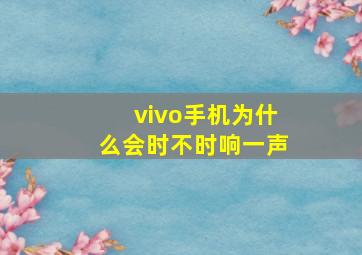 vivo手机为什么会时不时响一声